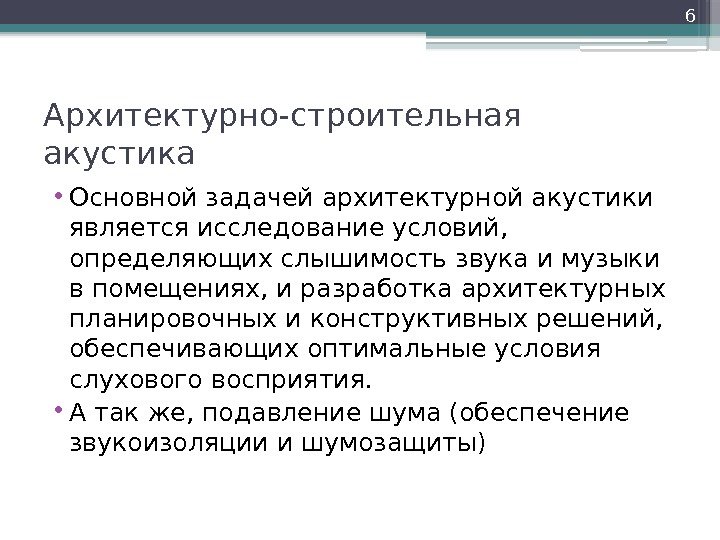 6

Архитектурно-строительная акустика

• Основной задачей архитектурной акустики является исследование условий, определяющих слышимость звука и музыки в помещениях, и разработка архитектурных планировочных и конструктивных решений, обеспечивающих оптимальные условия слухового восприятия.

• А так же, подавление шума (обеспечение звукоизоляции и шумозащиты)